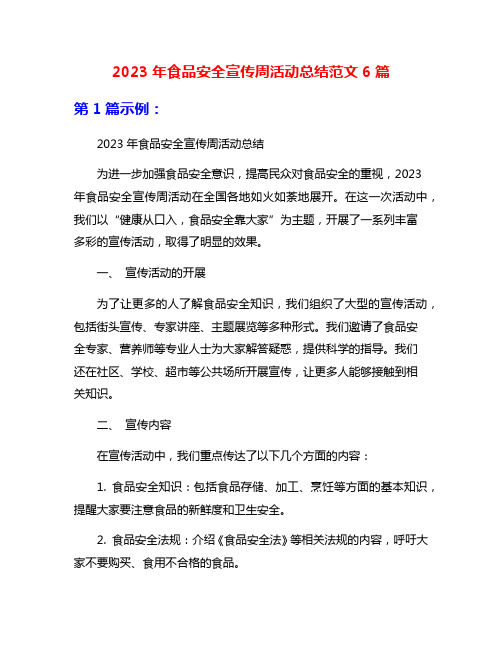 2023 年食品安全宣传周活动总结范文 6 篇

第 1 篇示例：

2023 年食品安全宣传周活动总结

为进一步加强食品安全意识，提高民众对食品安全的重视，2023 年食品安全宣传周活动在全国各地如火如荼地展开。在这一次活动中，我们以“健康从口入，食品安全靠大家”为主题，开展了一系列丰富多彩的宣传活动，取得了明显的效果。

一、 宣传活动的开展

为了让更多的人了解食品安全知识，我们组织了大型的宣传活动，包括街头宣传、专家讲座、主题展览等多种形式。我们邀请了食品安全专家、营养师等专业人士为大家解答疑惑，提供科学的指导。我们还在社区、学校、超市等公共场所开展宣传，让更多人能够接触到相关知识。

二、 宣传内容

在宣传活动中，我们重点传达了以下几个方面的内容：

1. 食品安全知识：包括食品存储、加工、烹饪等方面的基本知识，提醒大家要注意食品的新鲜度和卫生安全。

2. 食品安全法规：介绍《食品安全法》等相关法规的内容，呼吁大家不要购买、食用不合格的食品。